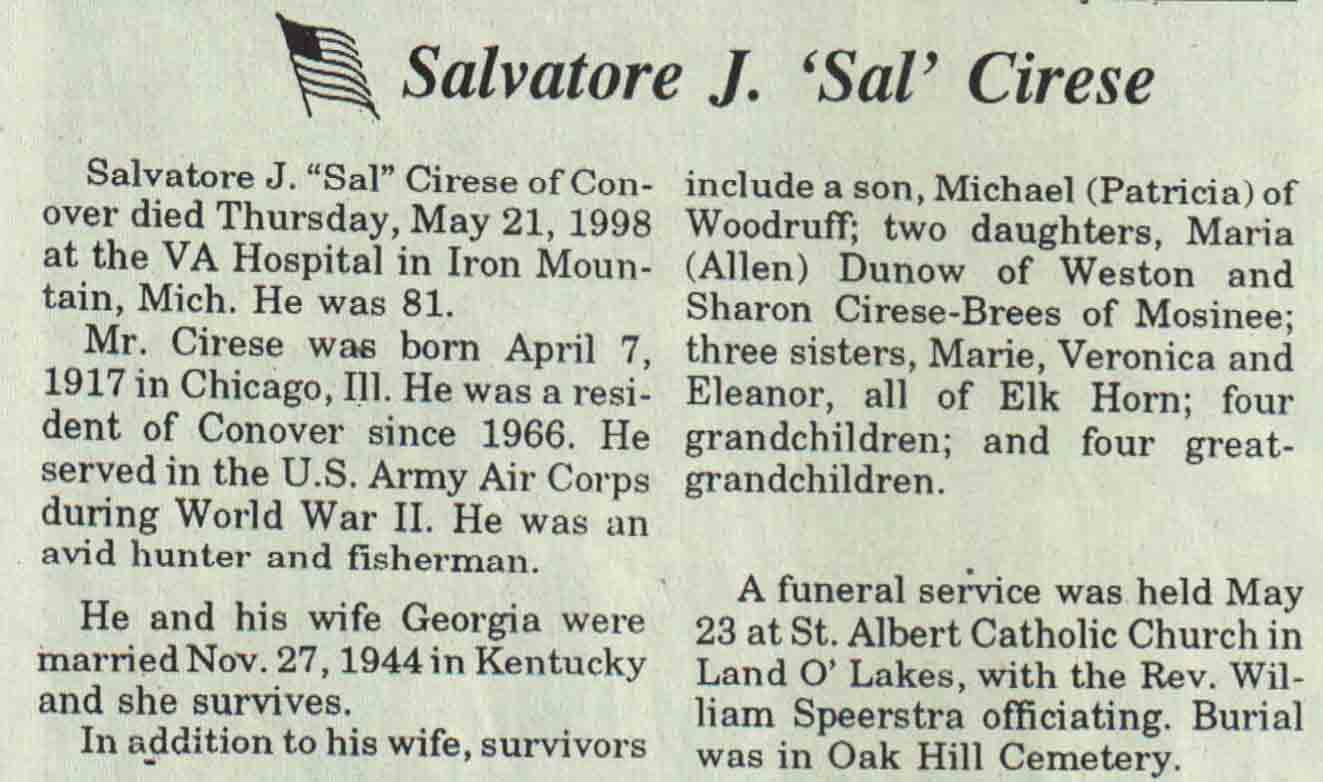 Salvatore J. 'Sal' Cirese

Salvatore J. "Sal" Cirese of Conover died Thursday, May 21, 1998 at the VA Hospital in Iron Mountain, Mich. He was 81.

Mr. Cirese was born April 7, 1917 in Chicago, Ill. He was a resident of Conover since 1966. He served in the U.S. Army Air Corps during World War II. He was an avid hunter and fisherman.

He and his wife Georgia were married Nov. 27, 1944 in Kentucky and she survives.

In addition to his wife, survivors include a son, Michael (Patricia) of Woodruff; two daughters, Maria (Allen) Dunow of Weston and Sharon Cirese-Brees of Mosinee; three sisters, Marie, Veronica and Eleanor, all of Elk Horn; four grandchildren; and four great-grandchildren.

A funeral service was held May 23 at St. Albert Catholic Church in Land O' Lakes, with the Rev. William Speerstra officiating. Burial was in Oak Hill Cemetery.